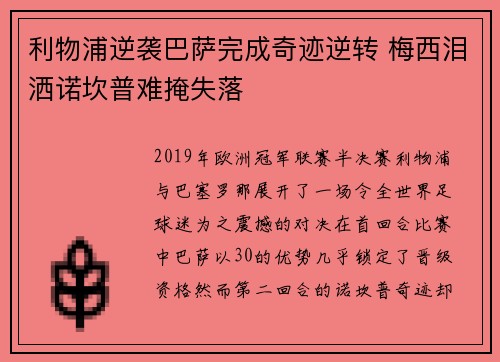 利物浦逆袭巴萨完成奇迹逆转 梅西泪洒诺坎普难掩失落

2019年欧洲冠军联赛半决赛利物浦与巴塞罗那展开了一场令全世界足球迷为之震撼的对决在首回合比赛中巴萨以30的优势几乎锁定了晋级资格然而第二回合的诺坎普奇迹却